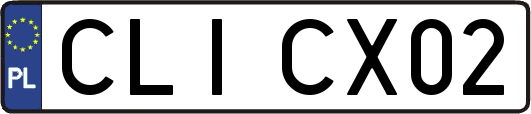 PL

CLI CX02